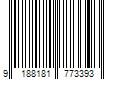 9 188181 773393